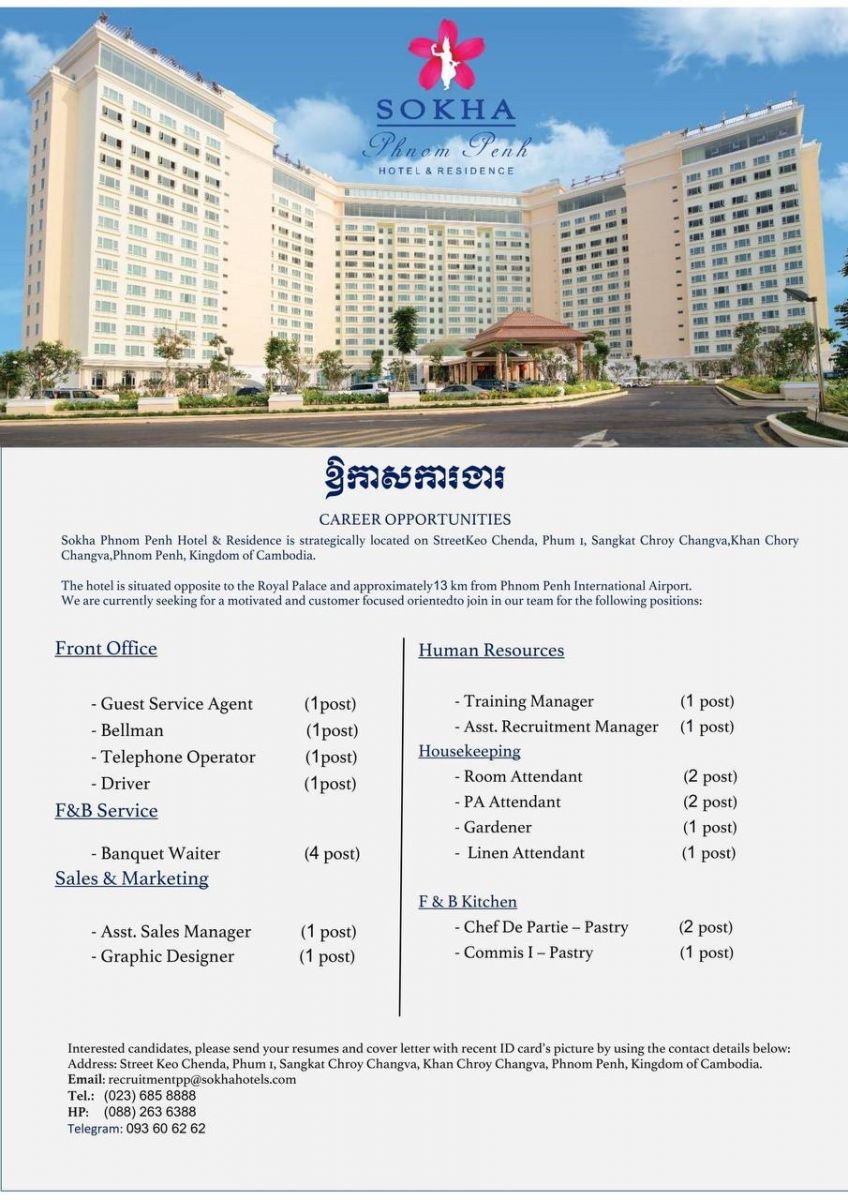 SOKHA
Phnom Penh
HOTEL & RESIDENCE

ឱកាសការងារ

CAREER OPPORTUNITIES

Sokha Phnom Penh Hotel & Residence is strategically located on StreetKeo Chenda, Phum 1, Sangkat Chroy Changva,Khan Chory Changva,Phnom Penh, Kingdom of Cambodia.

The hotel is situated opposite to the Royal Palace and approximately13 km from Phnom Penh International Airport.
We are currently seeking for a motivated and customer focused orientedto join in our team for the following positions:

Front Office

- Guest Service Agent (1post)
- Bellman (1post)
- Telephone Operator (1post)
- Driver (1post)

F&B Service

- Banquet Waiter (4 post)

Sales & Marketing

- Asst. Sales Manager (1 post)
- Graphic Designer (1 post)

Human Resources

- Training Manager (1 post)
- Asst. Recruitment Manager (1 post)

Housekeeping

- Room Attendant (2 post)
- PA Attendant (2 post)
- Gardener (1 post)
- Linen Attendant (1 post)

F & B Kitchen

- Chef De Partie – Pastry (2 post)
- Commis I – Pastry (1 post)

Interested candidates, please send your resumes and cover letter with recent ID card's picture by using the contact details below:
Address: Street Keo Chenda, Phum 1, Sangkat Chroy Changva, Khan Chroy Changva, Phnom Penh, Kingdom of Cambodia.
Email: recruitmentpp@sokhahotels.com
Tel.: (023) 685 8888
HP: (088) 263 6388
Telegram: 093 60 62 62